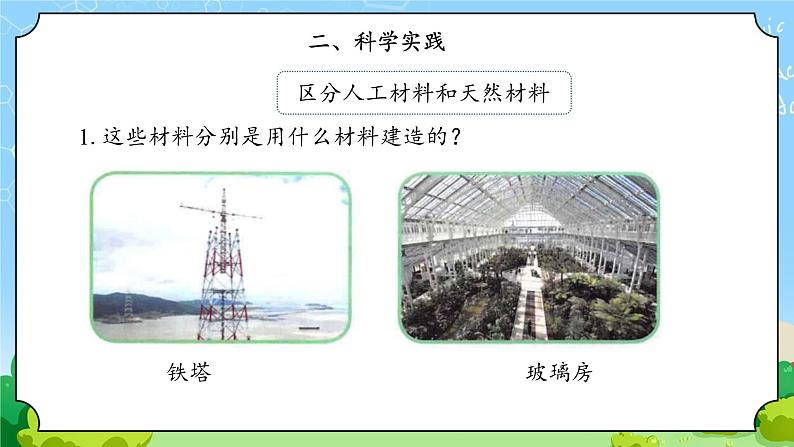 二、科学实践

区分人工材料和天然材料

1. 这些材料分别是用什么材料建造的？

铁塔

玻璃房